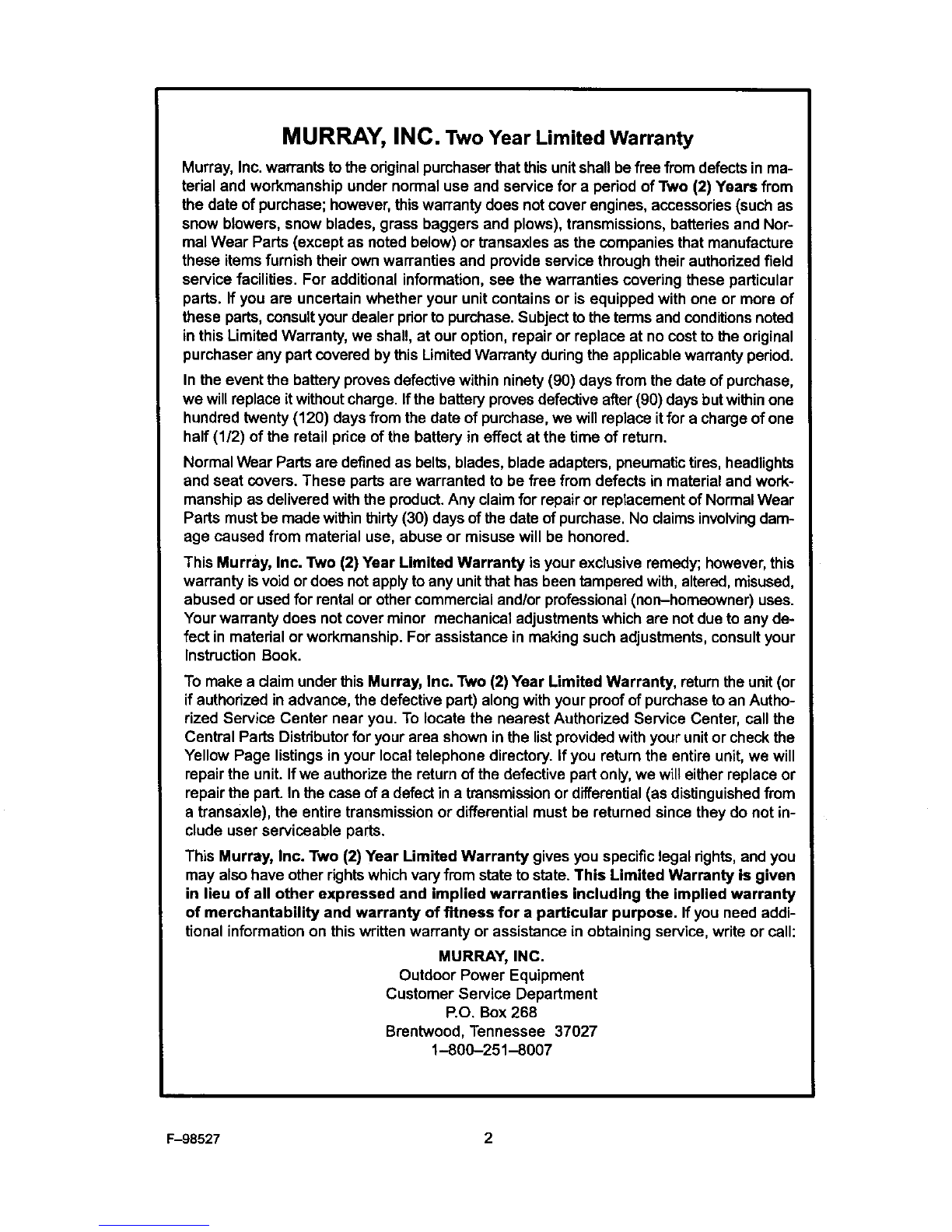 MURRAY, INC. Two Year Limited Warranty

Murray, Inc. warrants to the original purchaser that this unit shall be free from defects in material and workmanship under normal use and service for a period of Two (2) Years from the date of purchase; however, this warranty does not cover engines, accessories (such as snow blowers, snow blades, grass baggers and plows), transmissions, batteries and Normal Wear Parts (except as noted below) or transaxles as the companies that manufacture these items furnish their own warranties and provide service through their authorized field service facilities. For additional information, see the warranties covering these particular parts. If you are uncertain whether your unit contains or is equipped with one or more of these parts, consult your dealer prior to purchase. Subject to the terms and conditions noted in this Limited Warranty, we shall, at our option, repair or replace at no cost to the original purchaser any part covered by this Limited Warranty during the applicable warranty period.

In the event the battery proves defective within ninety (90) days from the date of purchase, we will replace it without charge. If the battery proves defective after (90) days but within one hundred twenty (120) days from the date of purchase, we will replace it for a charge of one half (1/2) of the retail price of the battery in effect at the time of return.

Normal Wear Parts are defined as belts, blades, blade adapters, pneumatic tires, headlights and seat covers. These parts are warranted to be free from defects in material and workmanship as delivered with the product. Any claim for repair or replacement of Normal Wear Parts must be made within thirty (30) days of the date of purchase. No claims involving damage caused from material use, abuse or misuse will be honored.

This Murray, Inc. Two (2) Year Limited Warranty is your exclusive remedy; however, this warranty is void or does not apply to any unit that has been tampered with, altered, misused, abused or used for rental or other commercial and/or professional (non–homeowner) uses. Your warranty does not cover minor mechanical adjustments which are not due to any defect in material or workmanship. For assistance in making such adjustments, consult your Instruction Book.

To make a claim under this Murray, Inc. Two (2) Year Limited Warranty, return the unit (or if authorized in advance, the defective part) along with your proof of purchase to an Authorized Service Center near you. To locate the nearest Authorized Service Center, call the Central Parts Distributor for your area shown in the list provided with your unit or check the Yellow Page listings in your local telephone directory. If you return the entire unit, we will repair the unit. If we authorize the return of the defective part only, we will either replace or repair the part. In the case of a defect in a transmission or differential (as distinguished from a transaxle), the entire transmission or differential must be returned since they do not include user serviceable parts.

This Murray, Inc. Two (2) Year Limited Warranty gives you specific legal rights, and you may also have other rights which vary from state to state. This Limited Warranty is given in lieu of all other expressed and implied warranties including the implied warranty of merchantability and warranty of fitness for a particular purpose. If you need additional information on this written warranty or assistance in obtaining service, write or call:

MURRAY, INC.
Outdoor Power Equipment
Customer Service Department
P.O. Box 268
Brentwood, Tennessee 37027
1–800–251–8007

F–98527

2